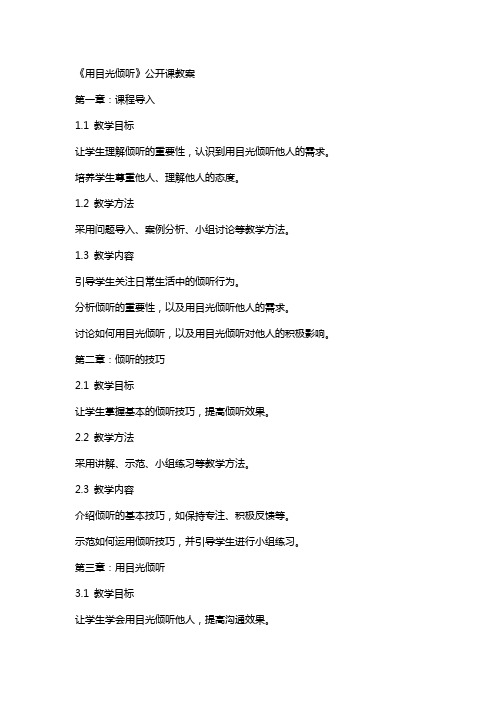 《用目光倾听》公开课教案

第一章：课程导入

1.1 教学目标

让学生理解倾听的重要性，认识到用目光倾听他人的需求。

培养学生尊重他人、理解他人的态度。

1.2 教学方法

采用问题导入、案例分析、小组讨论等教学方法。

1.3 教学内容

引导学生关注日常生活中的倾听行为。

分析倾听的重要性，以及用目光倾听他人的需求。

讨论如何用目光倾听，以及用目光倾听对他人的积极影响。

第二章：倾听的技巧

2.1 教学目标

让学生掌握基本的倾听技巧，提高倾听效果。

2.2 教学方法

采用讲解、示范、小组练习等教学方法。

2.3 教学内容

介绍倾听的基本技巧，如保持专注、积极反馈等。

示范如何运用倾听技巧，并引导学生进行小组练习。

第三章：用目光倾听

3.1 教学目标

让学生学会用目光倾听他人，提高沟通效果。